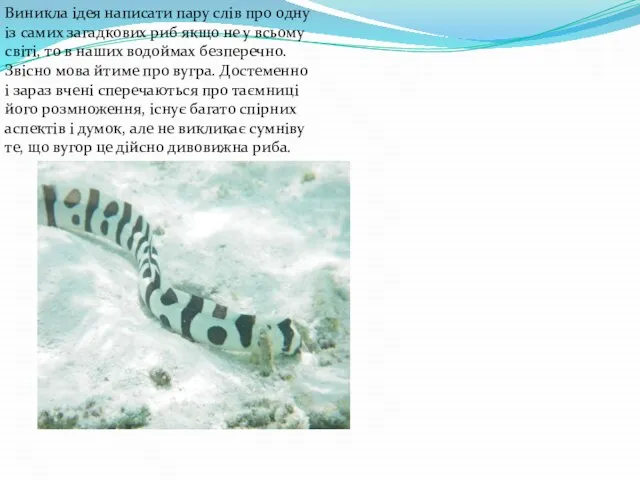 Виникла ідея написати пару слів про одну із самих загадкових риб якщо не у всьому світі, то в наших водоймах безперечно. Звісно мова йтиме про вугра. Достеменно і зараз вчені сперечаються про таємниці його розмноження, існує багато спірних аспектів і думок, але не викликає сумніву те, що вугор це дійсно дивовижна риба.